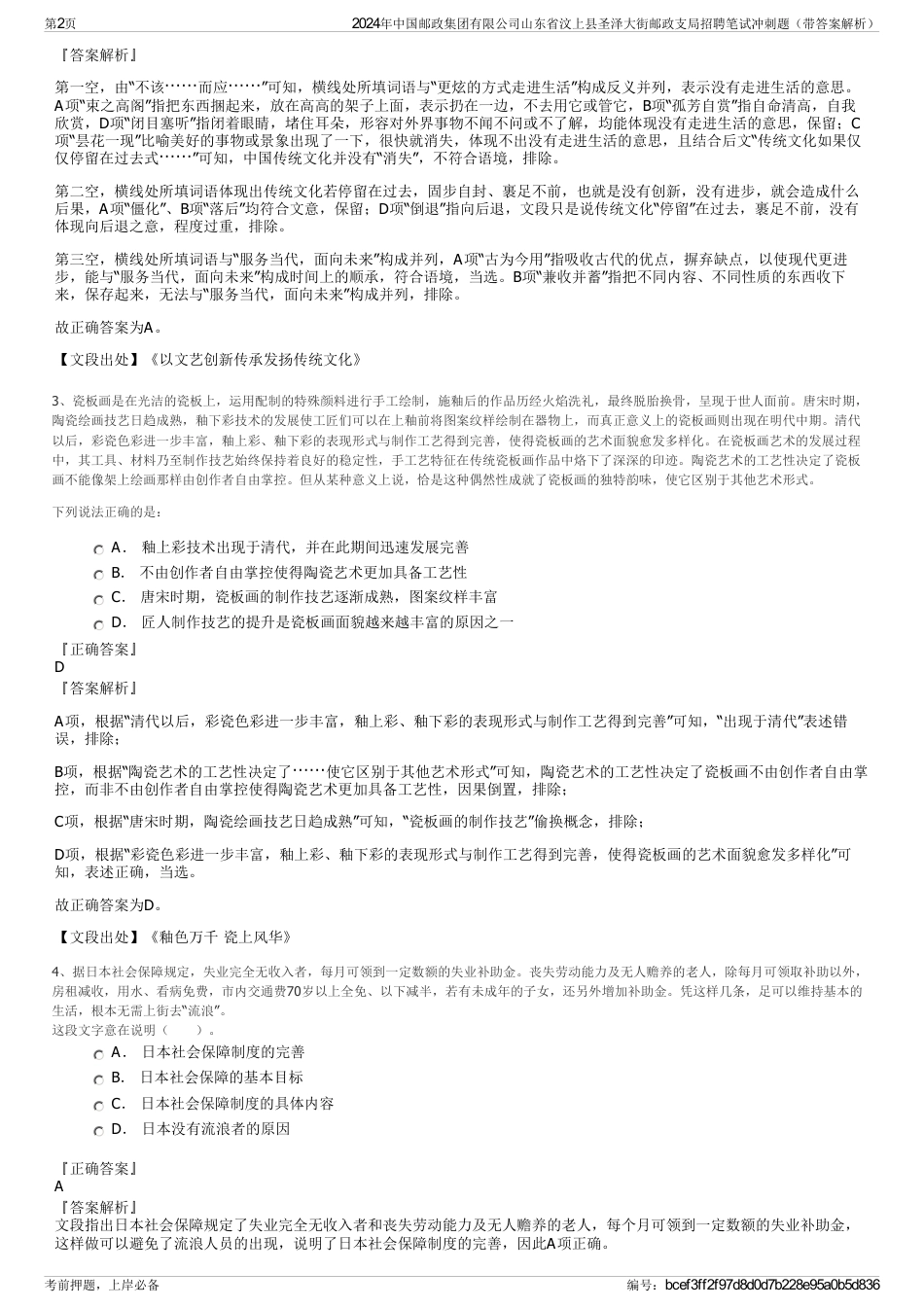 第2页

2024年中国邮政集团有限公司山东省汶上县圣泽大街邮政支局招聘笔试冲刺题（带答案解析）

『答案解析』

第一空，由“不该……而应……”可知，横线处所填词语与“更炫的方式走进生活”构成反义并列，表示没有走进生活的意思。A项“束之高阁”指把东西捆起来，放在高高的架子上面，表示扔在一边，不去用它或管它，B项“孤芳自赏”指自命清高，自我欣赏，D项“闭目塞听”指闭着眼睛，堵住耳朵，形容对外界事物不闻不问或不了解，均能体现没有走进生活的意思，保留；C项“昙花一现”比喻美好的事物或景象出现了一下，很快就消失，体现不出没有走进生活的意思，且结合后文“传统文化如果仅仅停留在过去式……”可知，中国传统文化并没有“消失”，不符合语境，排除。

第二空，横线处所填词语体现出传统文化若停留在过去，固步自封、裹足不前，也就是没有创新，没有进步，就会造成什么后果，A项“僵化”、B项“落后”均符合文意，保留；D项“倒退”指向后退，文段只是说传统文化“停留”在过去，裹足不前，没有体现向后退之意，程度过重，排除。

第三空，横线处所填词语与“服务当代，面向未来”构成并列，A项“古为今用”指吸收古代的优点，摒弃缺点，以使现代更进步，能与“服务当代，面向未来”构成时间上的顺承，符合语境，当选。B项“兼收并蓄”指把不同内容、不同性质的东西收下来，保存起来，无法与“服务当代，面向未来”构成并列，排除。

故正确答案为A。

【文段出处】《以文艺创新传承发扬传统文化》

3、瓷板画是在光洁的瓷板上，运用配制的特殊颜料进行手工绘制，施釉后的作品历经火焰洗礼，最终脱胎换骨，呈现于世人面前。唐宋时期，陶瓷绘画技艺日趋成熟，釉下彩技术的发展使工匠们可以在上釉前将图案纹样绘制在器物上，而真正意义上的瓷板画则出现在明代中期。清代以后，彩瓷色彩进一步丰富，釉上彩、釉下彩的表现形式与制作工艺得到完善，使得瓷板画的艺术面貌愈发多样化。在瓷板画艺术的发展过程中，其工具、材料乃至制作技艺始终保持着良好的稳定性，手工艺特征在传统瓷板画作品中烙下了深深的印迹。陶瓷艺术的工艺性决定了瓷板画不能像架上绘画那样由创作者自由掌控。但从某种意义上说，恰是这种偶然性成就了瓷板画的独特韵味，使它区别于其他艺术形式。

下列说法正确的是：

A． 釉上彩技术出现于清代，并在此期间迅速发展完善

B． 不由创作者自由掌控使得陶瓷艺术更加具备工艺性

C． 唐宋时期，瓷板画的制作技艺逐渐成熟，图案纹样丰富

D． 匠人制作技艺的提升是瓷板画面貌越来越丰富的原因之一

『正确答案』
D
『答案解析』

A项，根据“清代以后，彩瓷色彩进一步丰富，釉上彩、釉下彩的表现形式与制作工艺得到完善”可知，“出现于清代”表述错误，排除；

B项，根据“陶瓷艺术的工艺性决定了……使它区别于其他艺术形式”可知，陶瓷艺术的工艺性决定了瓷板画不由创作者自由掌控，而非不由创作者自由掌控使得陶瓷艺术更加具备工艺性，因果倒置，排除；

C项，根据“唐宋时期，陶瓷绘画技艺日趋成熟”可知，“瓷板画的制作技艺”偷换概念，排除；

D项，根据“彩瓷色彩进一步丰富，釉上彩、釉下彩的表现形式与制作工艺得到完善，使得瓷板画的艺术面貌愈发多样化”可知，表述正确，当选。

故正确答案为D。

【文段出处】《釉色万千 瓷上风华》

4、据日本社会保障规定，失业完全无收入者，每月可领到一定数额的失业补助金。丧失劳动能力及无人赡养的老人，除每月可领取补助以外，房租减收，用水、看病免费，市内交通费70岁以上全免、以下减半，若有未成年的子女，还另外增加补助金。凭这样几条，足可以维持基本的生活，根本无需上街去“流浪”。
这段文字意在说明（ ）。

A． 日本社会保障制度的完善

B． 日本社会保障的基本目标

C． 日本社会保障制度的具体内容

D． 日本没有流浪者的原因

『正确答案』
A
『答案解析』
文段指出日本社会保障规定了失业完全无收入者和丧失劳动能力及无人赡养的老人，每个月可领到一定数额的失业补助金，这样做可以避免了流浪人员的出现，说明了日本社会保障制度的完善，因此A项正确。

考前押题，上岸必备

编号：bcef3ff2f97d8d0d7b228e95a0b5d836